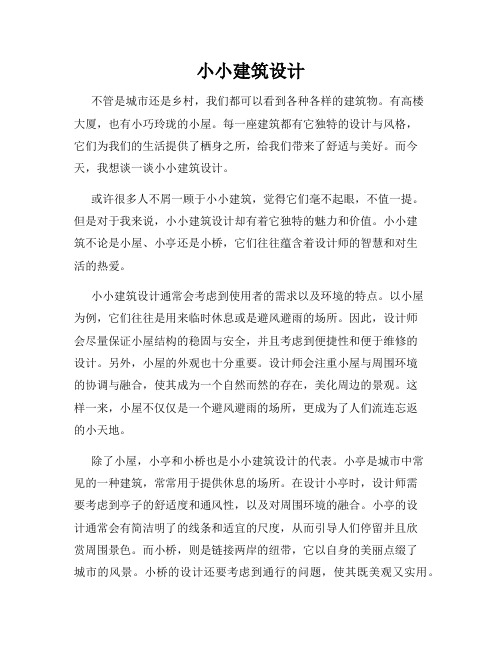 小小建筑设计

不管是城市还是乡村，我们都可以看到各种各样的建筑物。有高楼大厦，也有小巧玲珑的小屋。每一座建筑都有它独特的设计与风格，它们为我们的生活提供了栖身之所，给我们带来了舒适与美好。而今天，我想谈一谈小小建筑设计。

或许很多人不屑一顾于小小建筑，觉得它们毫不起眼，不值一提。但是对于我来说，小小建筑设计却有着它独特的魅力和价值。小小建筑不论是小屋、小亭还是小桥，它们往往蕴含着设计师的智慧和对生活的热爱。

小小建筑设计通常会考虑到使用者的需求以及环境的特点。以小屋为例，它们往往是用来临时休息或是避风避雨的场所。因此，设计师会尽量保证小屋结构的稳固与安全，并且考虑到便捷性和便于维修的设计。另外，小屋的外观也十分重要。设计师会注重小屋与周围环境的协调与融合，使其成为一个自然而然的存在，美化周边的景观。这样一来，小屋不仅仅是一个避风避雨的场所，更成为了人们流连忘返的小天地。

除了小屋，小亭和小桥也是小小建筑设计的代表。小亭是城市中常见的一种建筑，常常用于提供休息的场所。在设计小亭时，设计师需要考虑到亭子的舒适度和通风性，以及对周围环境的融合。小亭的设计通常会有简洁明了的线条和适宜的尺度，从而引导人们停留并且欣赏周围景色。而小桥，则是链接两岸的纽带，它以自身的美丽点缀了城市的风景。小桥的设计还要考虑到通行的问题，使其既美观又实用。